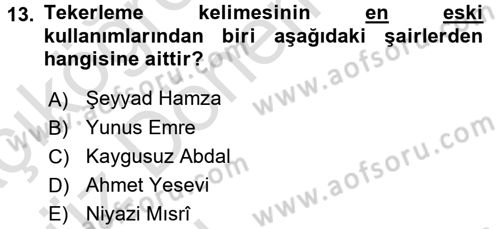 13. Tekerleme kelimesinin en eski kullanımlarından biri aşağıdaki şairlerden hangisine aittir?

A) Şeyyad Hamza
B) Yunus Emre
C) Kaygusuz Abdal
D) Ahmet Yesevi
E) Niyazi Mısrî

www.aofsoru.com
www.aofsoru.com
www.aofsoru.com
www.aofsoru.com